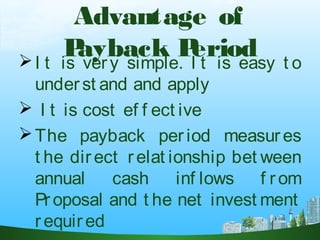 Advantage of Payback Period

➢ It is very simple. It is easy to understand and apply

➢ It is cost effective

➢ The payback period measures the direct relationship between annual cash inflows from Proposal and the net investment required